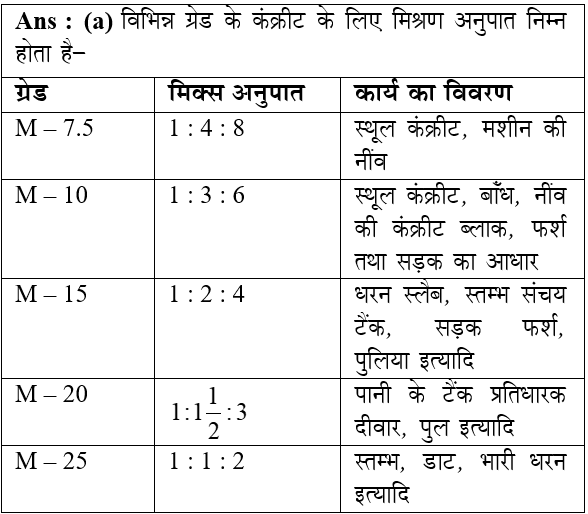 Ans : (a) विभिन्न ग्रेड के कंक्रीट के लिए मिश्रण अनुपात निम्न होता है–

| ग्रेड | मिक्स अनुपात | कार्य का विवरण |
|---|---|---|
| M – 7.5 | 1 : 4 : 8 | स्थूल कंक्रीट, मशीन की नींव |
| M – 10 | 1 : 3 : 6 | स्थूल कंक्रीट, बाँध, नींव की कंक्रीट ब्लाक, फर्श तथा सड़क का आधार |
| M – 15 | 1 : 2 : 4 | धरन स्लैब, स्तम्भ संचय टैंक, सड़क फर्श, पुलिया इत्यादि |
| M – 20 | $1:1\frac{1}{2}:3$ | पानी के टैंक प्रतिधारक दीवार, पुल इत्यादि |
| M – 25 | 1 : 1 : 2 | स्तम्भ, डाट, भारी धरन इत्यादि |